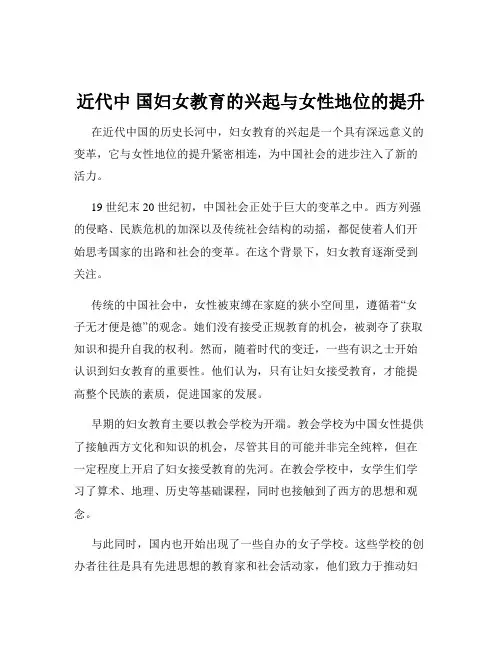 近代中 国妇女教育的兴起与女性地位的提升

在近代中国的历史长河中，妇女教育的兴起是一个具有深远意义的变革，它与女性地位的提升紧密相连，为中国社会的进步注入了新的活力。

19 世纪末 20 世纪初，中国社会正处于巨大的变革之中。西方列强的侵略、民族危机的加深以及传统社会结构的动摇，都促使着人们开始思考国家的出路和社会的变革。在这个背景下，妇女教育逐渐受到关注。

传统的中国社会中，女性被束缚在家庭的狭小空间里，遵循着“女子无才便是德”的观念。她们没有接受正规教育的机会，被剥夺了获取知识和提升自我的权利。然而，随着时代的变迁，一些有识之士开始认识到妇女教育的重要性。他们认为，只有让妇女接受教育，才能提高整个民族的素质，促进国家的发展。

早期的妇女教育主要以教会学校为开端。教会学校为中国女性提供了接触西方文化和知识的机会，尽管其目的可能并非完全纯粹，但在一定程度上开启了妇女接受教育的先河。在教会学校中，女学生们学习了算术、地理、历史等基础课程，同时也接触到了西方的思想和观念。

与此同时，国内也开始出现了一些自办的女子学校。这些学校的创办者往往是具有先进思想的教育家和社会活动家，他们致力于推动妇